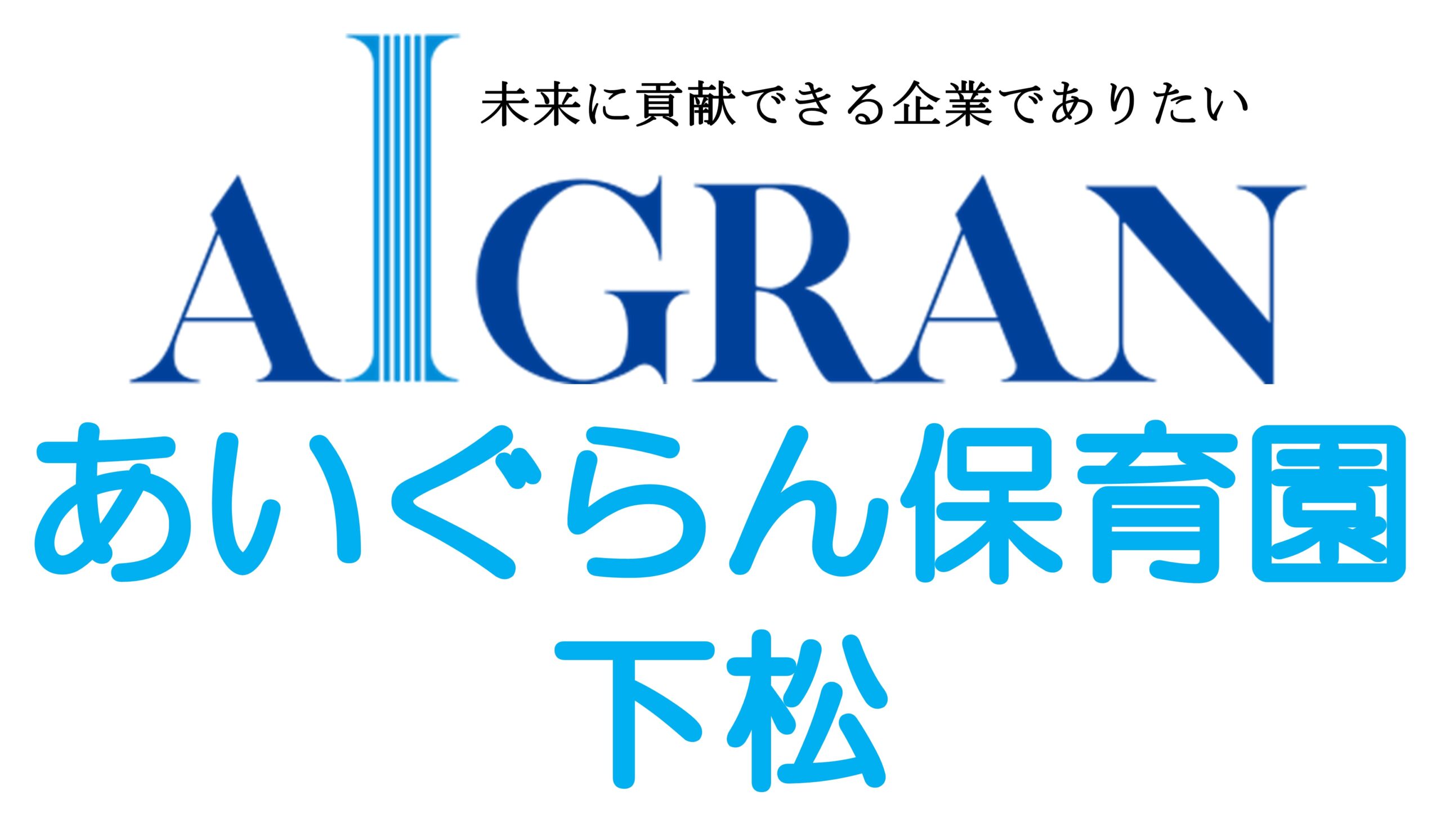 未来に貢献できる企業でありたい

AIGRAN

あいぐらん保育園
下松